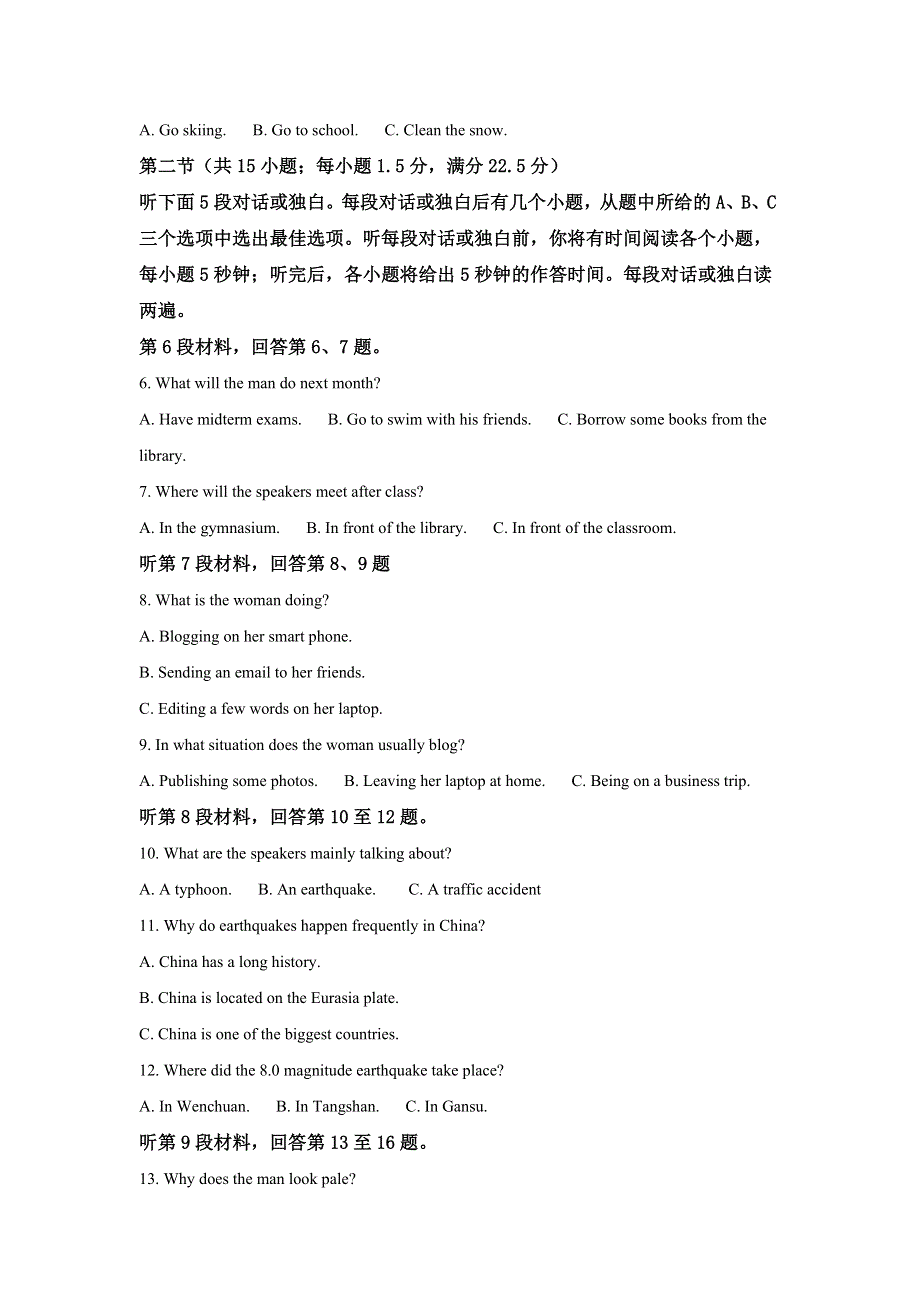 A. Go skiing.    B. Go to school.    C. Clean the snow.

第二节（共 15 小题；每小题 1.5 分，满分 22.5 分）

听下面 5 段对话或独白。每段对话或独白后有几个小题，从题中所给的 A、B、C 三个选项中选出最佳选项。听每段对话或独白前，你将有时间阅读各个小题，每小题 5 秒钟；听完后，各小题将给出 5 秒钟的作答时间。每段对话或独白读两遍。

第 6 段材料，回答第 6、7 题。

6. What will the man do next month?

A. Have midterm exams.    B. Go to swim with his friends.    C. Borrow some books from the library.

7. Where will the speakers meet after class?

A. In the gymnasium.    B. In front of the library.    C. In front of the classroom.

听第 7 段材料，回答第 8、9 题

8. What is the woman doing?

A. Blogging on her smart phone.

B. Sending an email to her friends.

C. Editing a few words on her laptop.

9. In what situation does the woman usually blog?

A. Publishing some photos.    B. Leaving her laptop at home.    C. Being on a business trip.

听第 8 段材料，回答第 10 至 12 题。

10. What are the speakers mainly talking about?

A. A typhoon.    B. An earthquake.    C. A traffic accident

11. Why do earthquakes happen frequently in China?

A. China has a long history.

B. China is located on the Eurasia plate.

C. China is one of the biggest countries.

12. Where did the 8.0 magnitude earthquake take place?

A. In Wenchuan.    B. In Tangshan.    C. In Gansu.

听第 9 段材料，回答第 13 至 16 题。

13. Why does the man look pale?